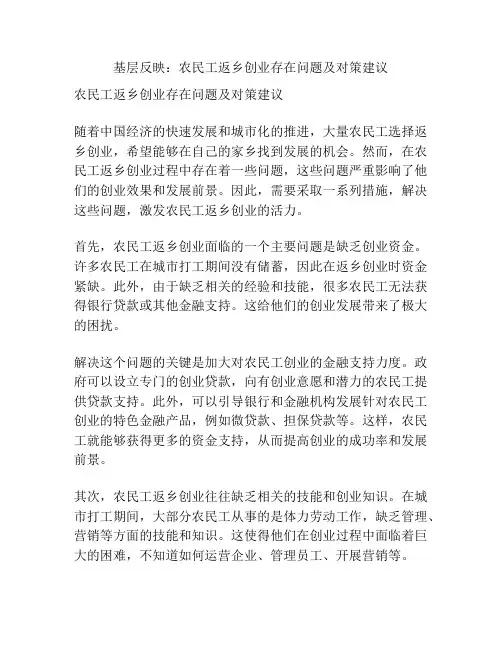 基层反映：农民工返乡创业存在问题及对策建议

农民工返乡创业存在问题及对策建议

随着中国经济的快速发展和城市化的推进，大量农民工选择返乡创业，希望能够在自己的家乡找到发展的机会。然而，在农民工返乡创业过程中存在着一些问题，这些问题严重影响了他们的创业效果和发展前景。因此，需要采取一系列措施，解决这些问题，激发农民工返乡创业的活力。

首先，农民工返乡创业面临的一个主要问题是缺乏创业资金。许多农民工在城市打工期间没有储蓄，因此在返乡创业时资金紧缺。此外，由于缺乏相关的经验和技能，很多农民工无法获得银行贷款或其他金融支持。这给他们的创业发展带来了极大的困扰。

解决这个问题的关键是加大对农民工创业的金融支持力度。政府可以设立专门的创业贷款，向有创业意愿和潜力的农民工提供贷款支持。此外，可以引导银行和金融机构发展针对农民工创业的特色金融产品，例如微贷款、担保贷款等。这样，农民工就能够获得更多的资金支持，从而提高创业的成功率和发展前景。

其次，农民工返乡创业往往缺乏相关的技能和创业知识。在城市打工期间，大部分农民工从事的是体力劳动工作，缺乏管理、营销等方面的技能和知识。这使得他们在创业过程中面临着巨大的困难，不知道如何运营企业、管理员工、开展营销等。